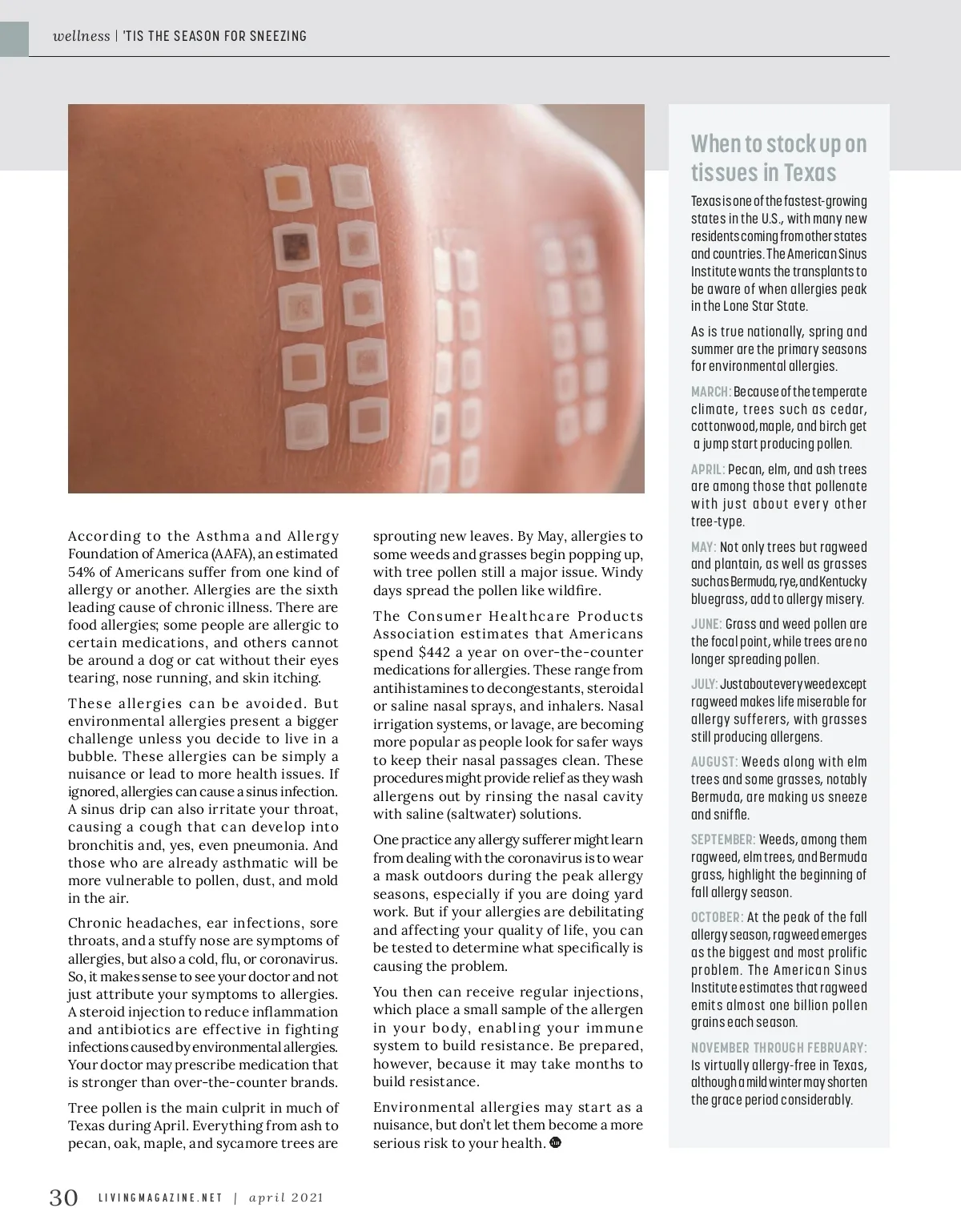 wellness | 'TIS THE SEASON FOR SNEEZING

According to the Asthma and Allergy Foundation of America (AAFA), an estimated 54% of Americans suffer from one kind of allergy or another. Allergies are the sixth leading cause of chronic illness. There are food allergies; some people are allergic to certain medications, and others cannot be around a dog or cat without their eyes tearing, nose running, and skin itching.

These allergies can be avoided. But environmental allergies present a bigger challenge unless you decide to live in a bubble. These allergies can be simply a nuisance or lead to more health issues. If ignored, allergies can cause a sinus infection. A sinus drip can also irritate your throat, causing a cough that can develop into bronchitis and, yes, even pneumonia. And those who are already asthmatic will be more vulnerable to pollen, dust, and mold in the air.

Chronic headaches, ear infections, sore throats, and a stuffy nose are symptoms of allergies, but also a cold, flu, or coronavirus. So, it makes sense to see your doctor and not just attribute your symptoms to allergies. A steroid injection to reduce inflammation and antibiotics are effective in fighting infections caused by environmental allergies. Your doctor may prescribe medication that is stronger than over-the-counter brands.

Tree pollen is the main culprit in much of Texas during April. Everything from ash to pecan, oak, maple, and sycamore trees are sprouting new leaves. By May, allergies to some weeds and grasses begin popping up, with tree pollen still a major issue. Windy days spread the pollen like wildfire.

The Consumer Healthcare Products Association estimates that Americans spend $442 a year on over-the-counter medications for allergies. These range from antihistamines to decongestants, steroidal or saline nasal sprays, and inhalers. Nasal irrigation systems, or lavage, are becoming more popular as people look for safer ways to keep their nasal passages clean. These procedures might provide relief as they wash allergens out by rinsing the nasal cavity with saline (saltwater) solutions.

One practice any allergy sufferer might learn from dealing with the coronavirus is to wear a mask outdoors during the peak allergy seasons, especially if you are doing yard work. But if your allergies are debilitating and affecting your quality of life, you can be tested to determine what specifically is causing the problem.

You then can receive regular injections, which place a small sample of the allergen in your body, enabling your immune system to build resistance. Be prepared, however, because it may take months to build resistance.

Environmental allergies may start as a nuisance, but don't let them become a more serious risk to your health.

When to stock up on tissues in Texas

Texas is one of the fastest-growing states in the U.S., with many new residents coming from other states and countries. The American Sinus Institute wants the transplants to be aware of when allergies peak in the Lone Star State.

As is true nationally, spring and summer are the primary seasons for environmental allergies.

MARCH: Because of the temperate climate, trees such as cedar, cottonwood, maple, and birch get a jump start producing pollen.

APRIL: Pecan, elm, and ash trees are among those that pollenate with just about every other tree-type.

MAY: Not only trees but ragweed and plantain, as well as grasses such as Bermuda, rye, and Kentucky bluegrass, add to allergy misery.

JUNE: Grass and weed pollen are the focal point, while trees are no longer spreading pollen.

JULY: Just about every weed except ragweed makes life miserable for allergy sufferers, with grasses still producing allergens.

AUGUST: Weeds along with elm trees and some grasses, notably Bermuda, are making us sneeze and sniffle.

SEPTEMBER: Weeds, among them ragweed, elm trees, and Bermuda grass, highlight the beginning of fall allergy season.

OCTOBER: At the peak of the fall allergy season, ragweed emerges as the biggest and most prolific problem. The American Sinus Institute estimates that ragweed emits almost one billion pollen grains each season.

NOVEMBER THROUGH FEBRUARY: Is virtually allergy-free in Texas, although a mild winter may shorten the grace period considerably.

30 LIVINGMAGAZINE.NET | april 2021